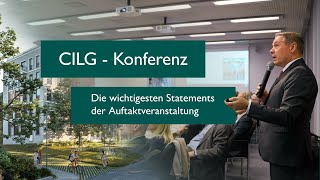 CILG - Konferenz

Die wichtigesten Statements der Auftaktveranstaltung